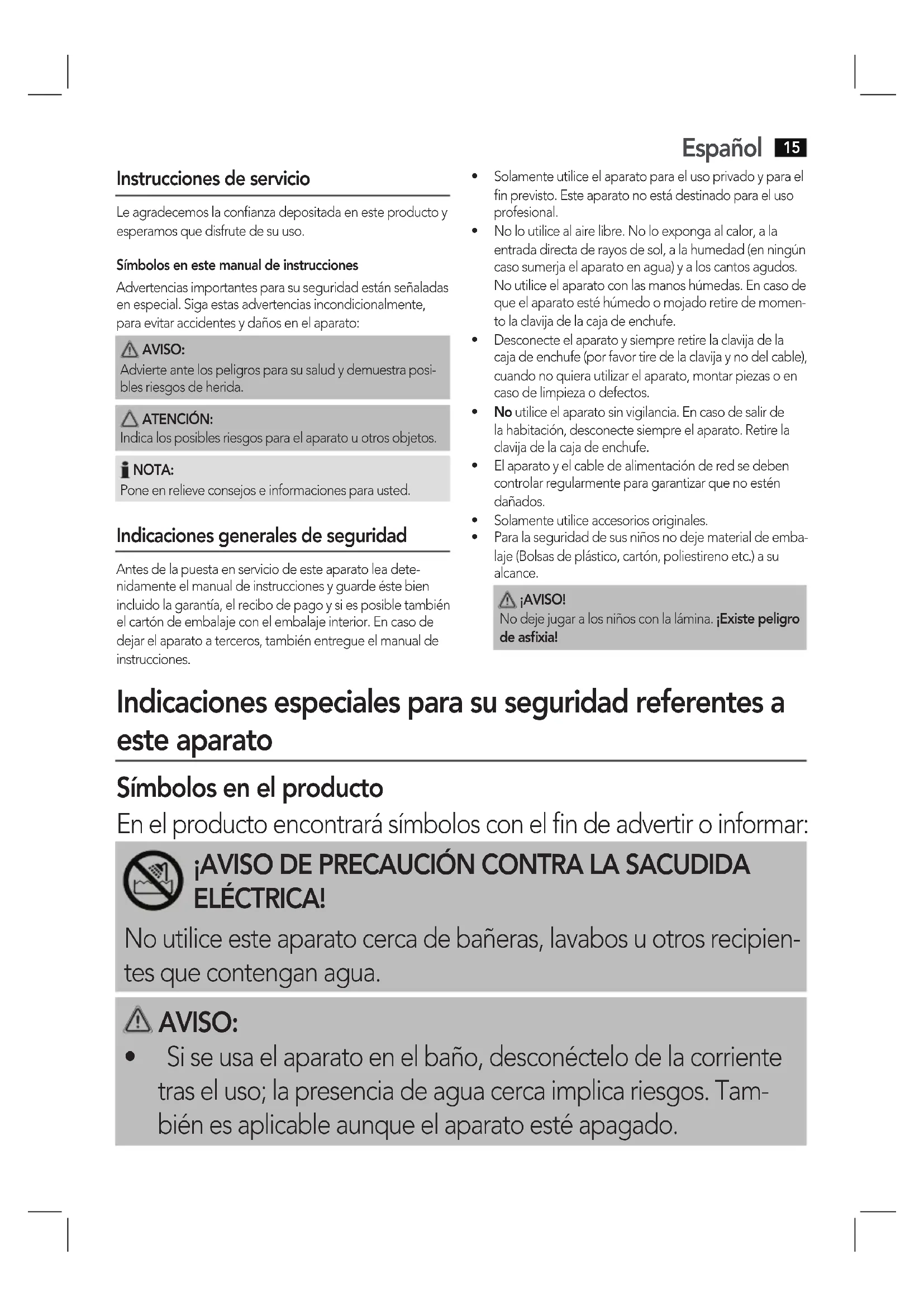 Español 15

Instrucciones de servicio

Le agradecemos la confianza depositada en este producto y esperamos que disfrute de su uso.

Símbolos en este manual de instrucciones

Advertencias importantes para su seguridad están señaladas en especial. Siga estas advertencias incondicionalmente, para evitar accidentes y daños en el aparato:

AVISO:
Advierte ante los peligros para su salud y demuestra posibles riesgos de herida.

ATENCIÓN:
Indica los posibles riesgos para el aparato u otros objetos.

NOTA:
Pone en relieve consejos e informaciones para usted.

Indicaciones generales de seguridad

Antes de la puesta en servicio de este aparato lea detenidamente el manual de instrucciones y guarde éste bien incluido la garantía, el recibo de pago y si es posible también el cartón de embalaje con el embalaje interior. En caso de dejar el aparato a terceros, también entregue el manual de instrucciones.

• Solamente utilice el aparato para el uso privado y para el fin previsto. Este aparato no está destinado para el uso profesional.
• No lo utilice al aire libre. No lo exponga al calor, a la entrada directa de rayos de sol, a la humedad (en ningún caso sumerja el aparato en agua) y a los cantos agudos. No utilice el aparato con las manos húmedas. En caso de que el aparato esté húmedo o mojado retire de momento la clavija de la caja de enchufe.
• Desconecte el aparato y siempre retire la clavija de la caja de enchufe (por favor tire de la clavija y no del cable), cuando no quiera utilizar el aparato, montar piezas o en caso de limpieza o defectos.
• No utilice el aparato sin vigilancia. En caso de salir de la habitación, desconecte siempre el aparato. Retire la clavija de la caja de enchufe.
• El aparato y el cable de alimentación de red se deben controlar regularmente para garantizar que no estén dañados.
• Solamente utilice accesorios originales.
• Para la seguridad de sus niños no deje material de embalaje (Bolsas de plástico, cartón, poliestireno etc.) a su alcance.

¡AVISO!
No deje jugar a los niños con la lámina. ¡Existe peligro de asfixia!

Indicaciones especiales para su seguridad referentes a este aparato

Símbolos en el producto

En el producto encontrará símbolos con el fin de advertir o informar:

¡AVISO DE PRECAUCIÓN CONTRA LA SACUDIDA ELÉCTRICA!

No utilice este aparato cerca de bañeras, lavabos u otros recipientes que contengan agua.

AVISO:
• Si se usa el aparato en el baño, desconéctelo de la corriente tras el uso; la presencia de agua cerca implica riesgos. También es aplicable aunque el aparato esté apagado.